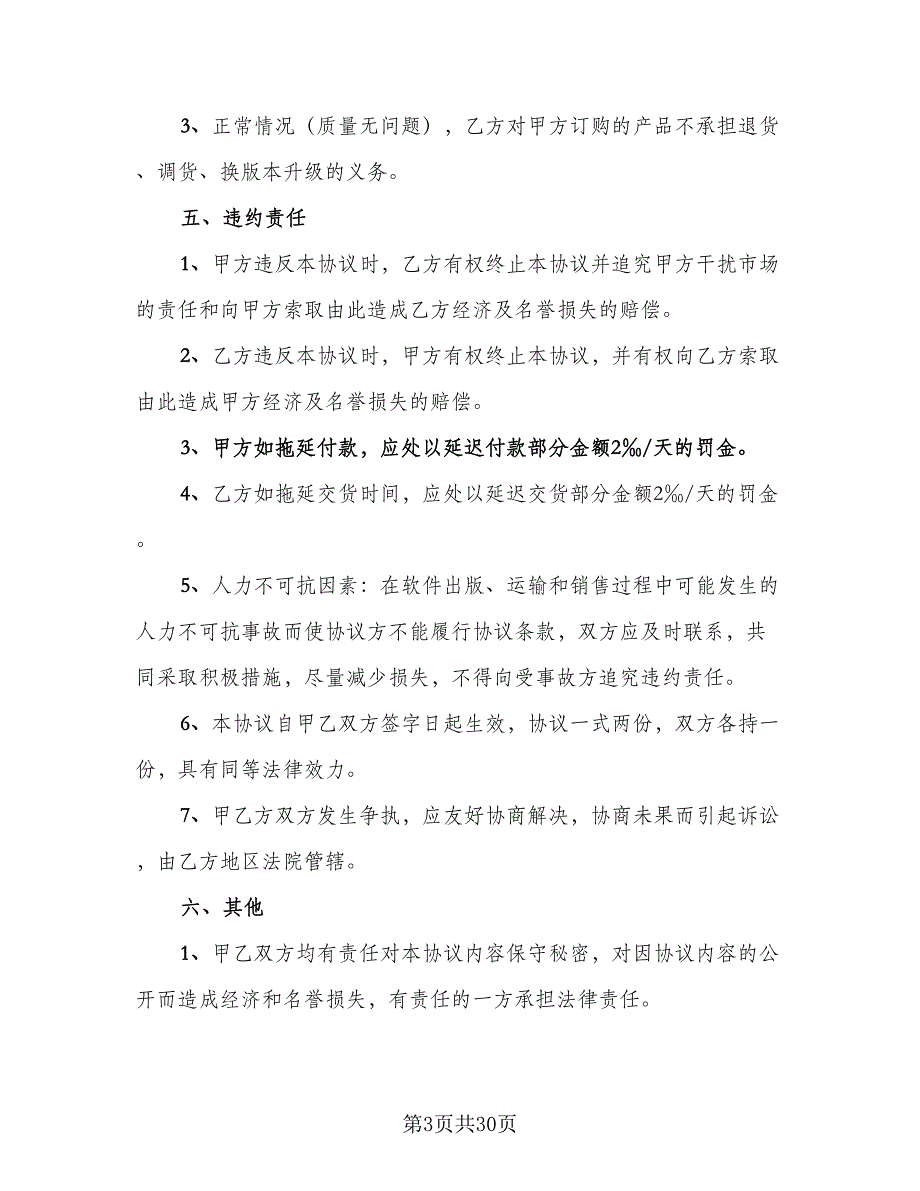 3、正常情况（质量无问题），乙方对甲方订购的产品不承担退货、调货、换版本升级的义务。

五、违约责任

1、甲方违反本协议时，乙方有权终止本协议并追究甲方干扰市场的责任和向甲方索取由此造成乙方经济及名誉损失的赔偿。

2、乙方违反本协议时，甲方有权终止本协议，并有权向乙方索取由此造成甲方经济及名誉损失的赔偿。

3、甲方如拖延付款，应处以延迟付款部分金额2‰/天的罚金。

4、乙方如拖延交货时间，应处以延迟交货部分金额2‰/天的罚金。

5、人力不可抗因素：在软件出版、运输和销售过程中可能发生的人力不可抗事故而使协议方不能履行协议条款，双方应及时联系，共同采取积极措施，尽量减少损失，不得向受事故方追究违约责任。

6、本协议自甲乙双方签字日起生效，协议一式两份，双方各持一份，具有同等法律效力。

7、甲乙方双方发生争执，应友好协商解决，协商未果而引起诉讼，由乙方地区法院管辖。

六、其他

1、甲乙双方均有责任对本协议内容保守秘密，对因协议内容的公开而造成经济和名誉损失，有责任的一方承担法律责任。

第3页共30页